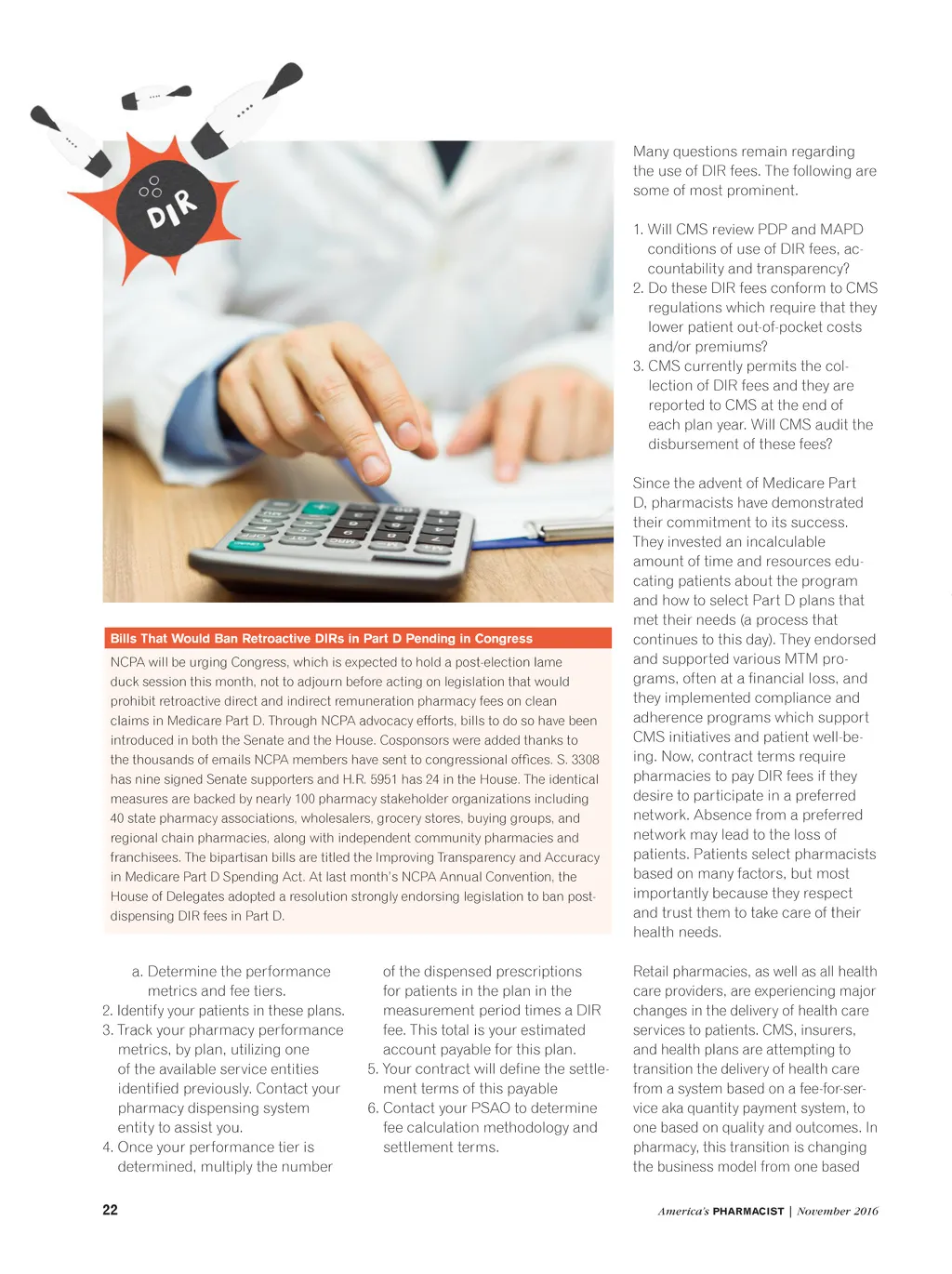 DIR

Bills That Would Ban Retroactive DIRs in Part D Pending in Congress

NCPA will be urging Congress, which is expected to hold a post-election lame duck session this month, not to adjourn before acting on legislation that would prohibit retroactive direct and indirect remuneration pharmacy fees on clean claims in Medicare Part D. Through NCPA advocacy efforts, bills to do so have been introduced in both the Senate and the House. Cosponsors were added thanks to the thousands of emails NCPA members have sent to congressional offices. S. 3308 has nine signed Senate supporters and H.R. 5951 has 24 in the House. The identical measures are backed by nearly 100 pharmacy stakeholder organizations including 40 state pharmacy associations, wholesalers, grocery stores, buying groups, and regional chain pharmacies, along with independent community pharmacies and franchisees. The bipartisan bills are titled the Improving Transparency and Accuracy in Medicare Part D Spending Act. At last month's NCPA Annual Convention, the House of Delegates adopted a resolution strongly endorsing legislation to ban post-dispensing DIR fees in Part D.

a. Determine the performance metrics and fee tiers.
2. Identify your patients in these plans.
3. Track your pharmacy performance metrics, by plan, utilizing one of the available service entities identified previously. Contact your pharmacy dispensing system entity to assist you.
4. Once your performance tier is determined, multiply the number of the dispensed prescriptions for patients in the plan in the measurement period times a DIR fee. This total is your estimated account payable for this plan.
5. Your contract will define the settlement terms of this payable
6. Contact your PSAO to determine fee calculation methodology and settlement terms.

Many questions remain regarding the use of DIR fees. The following are some of most prominent.

1. Will CMS review PDP and MAPD conditions of use of DIR fees, accountability and transparency?
2. Do these DIR fees conform to CMS regulations which require that they lower patient out-of-pocket costs and/or premiums?
3. CMS currently permits the collection of DIR fees and they are reported to CMS at the end of each plan year. Will CMS audit the disbursement of these fees?

Since the advent of Medicare Part D, pharmacists have demonstrated their commitment to its success. They invested an incalculable amount of time and resources educating patients about the program and how to select Part D plans that met their needs (a process that continues to this day). They endorsed and supported various MTM programs, often at a financial loss, and they implemented compliance and adherence programs which support CMS initiatives and patient well-being. Now, contract terms require pharmacies to pay DIR fees if they desire to participate in a preferred network. Absence from a preferred network may lead to the loss of patients. Patients select pharmacists based on many factors, but most importantly because they respect and trust them to take care of their health needs.

Retail pharmacies, as well as all health care providers, are experiencing major changes in the delivery of health care services to patients. CMS, insurers, and health plans are attempting to transition the delivery of health care from a system based on a fee-for-service aka quantity payment system, to one based on quality and outcomes. In pharmacy, this transition is changing the business model from one based

22

America's PHARMACIST | November 2016